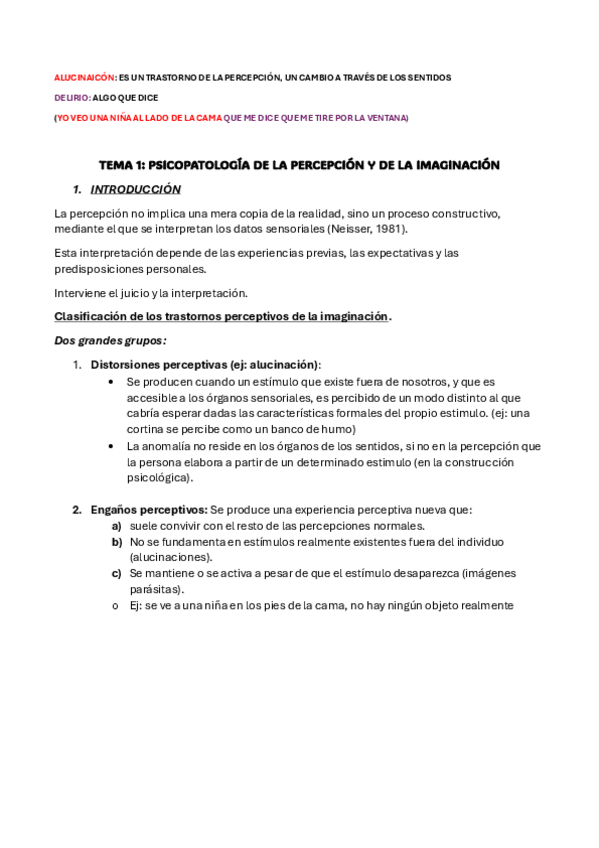 ALUCINAICÓN: ES UN TRASTORNO DE LA PERCEPCIÓN, UN CAMBIO A TRAVÉS DE LOS SENTIDOS

DELIRIO: ALGO QUE DICE

(YO VEO UNA NIÑA AL LADO DE LA CAMA QUE ME DICE QUE ME TIRE POR LA VENTANA)

TEMA 1: PSICOPATOLOGÍA DE LA PERCEPCIÓN Y DE LA IMAGINACIÓN

1. INTRODUCCIÓN

La percepción no implica una mera copia de la realidad, sino un proceso constructivo, mediante el que se interpretan los datos sensoriales (Neisser, 1981).

Esta interpretación depende de las experiencias previas, las expectativas y las predisposiciones personales.

Interviene el juicio y la interpretación.

Clasificación de los trastornos perceptivos de la imaginación.

Dos grandes grupos:

1. Distorsiones perceptivas (ej: alucinación):
• Se producen cuando un estímulo que existe fuera de nosotros, y que es accesible a los órganos sensoriales, es percibido de un modo distinto al que cabría esperar dadas las características formales del propio estimulo. (ej: una cortina se percibe como un banco de humo)
• La anomalía no reside en los órganos de los sentidos, si no en la percepción que la persona elabora a partir de un determinado estimulo (en la construcción psicológica).

2. Engaños perceptivos: Se produce una experiencia perceptiva nueva que:
a) suele convivir con el resto de las percepciones normales.
b) No se fundamenta en estímulos realmente existentes fuera del individuo (alucinaciones).
c) Se mantiene o se activa a pesar de que el estímulo desaparezca (imágenes parásitas).
o Ej: se ve a una niña en los pies de la cama, no hay ningún objeto realmente